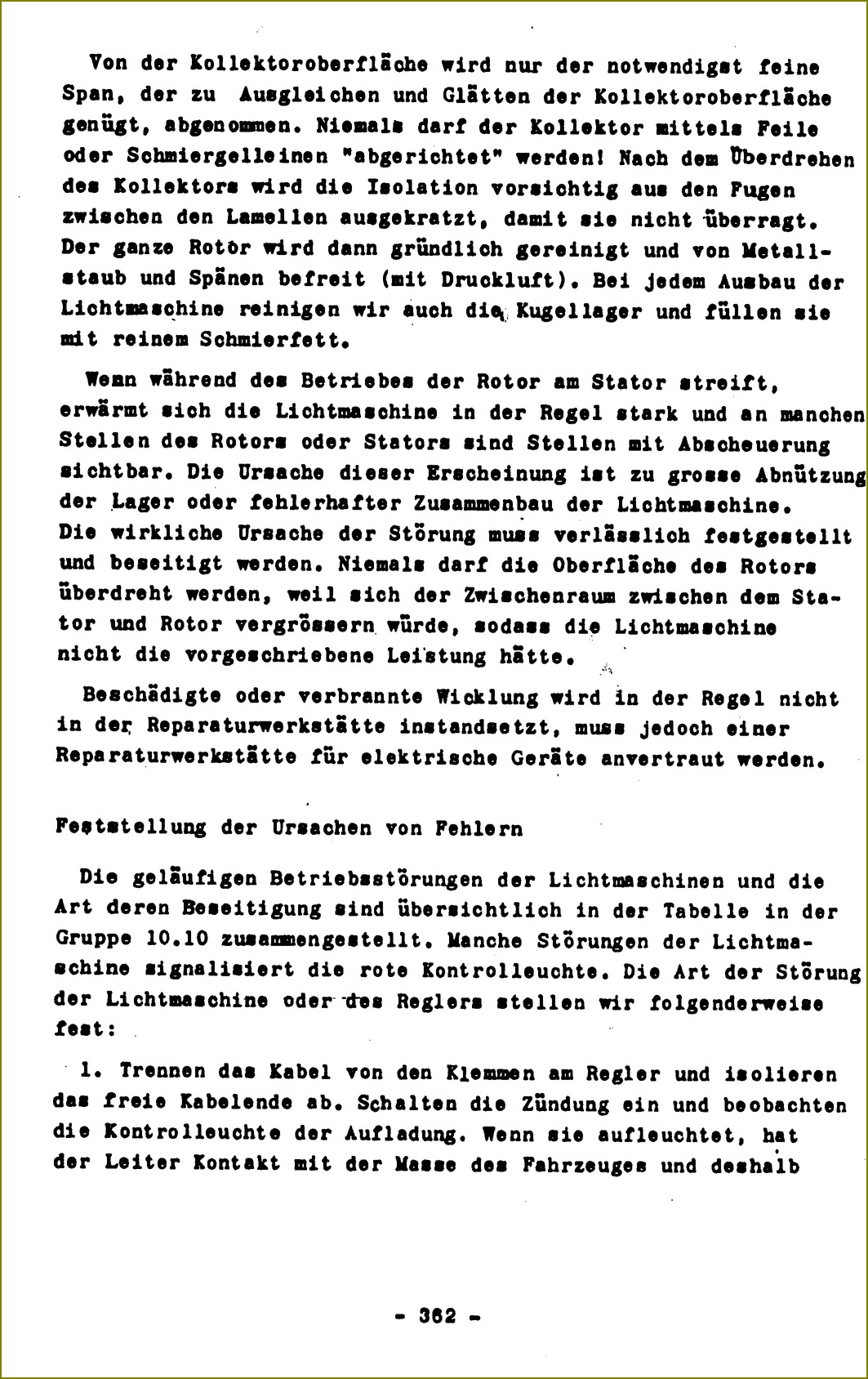 Von der Kollektoroberfläche wird nur der notwendigst feine Span, der zu Ausgleichen und Glätten der Kollektoroberfläche genügt, abgenommen. Niemals darf der Kollektor mittels Feile oder Schmiergelleinen "abgerichtet" werden! Nach dem Überdrehen des Kollektors wird die Isolation vorsichtig aus den Fugen zwischen den Lamellen ausgekratzt, damit sie nicht überragt. Der ganze Rotor wird dann gründlich gereinigt und von Metallstaub und Spänen befreit (mit Druckluft). Bei jedem Ausbau der Lichtmaschine reinigen wir auch die Kugellager und füllen sie mit reinem Schmierfett.

Wenn während des Betriebes der Rotor am Stator streift, erwärmt sich die Lichtmaschine in der Regel stark und an manchen Stellen des Rotors oder Stators sind Stellen mit Abscheuerung sichtbar. Die Ursache dieser Erscheinung ist zu grosse Abnützung der Lager oder fehlerhafter Zusammenbau der Lichtmaschine. Die wirkliche Ursache der Störung muss verlässlich festgestellt und beseitigt werden. Niemals darf die Oberfläche des Rotors überdreht werden, weil sich der Zwischenraum zwischen dem Stator und Rotor vergrössern würde, sodass die Lichtmaschine nicht die vorgeschriebene Leistung hätte.

Beschädigte oder verbrannte Wicklung wird in der Regel nicht in der Reparaturwerkstätte instandsetzt, muss jedoch einer Reparaturwerkstätte für elektrische Geräte anvertraut werden.

Feststellung der Ursachen von Fehlern

Die geläufigen Betriebsstörungen der Lichtmaschinen und die Art deren Beseitigung sind übersichtlich in der Tabelle in der Gruppe 10.10 zusammengestellt. Manche Störungen der Lichtmaschine signalisiert die rote Kontrolleuchte. Die Art der Störung der Lichtmaschine oder des Reglers stellen wir folgenderweise fest:

1. Trennen das Kabel von den Klemmen am Regler und isolieren das freie Kabelende ab. Schalten die Zündung ein und beobachten die Kontrolleuchte der Aufladung. Wenn sie aufleuchtet, hat der Leiter Kontakt mit der Masse des Fahrzeuges und deshalb

- 362 -